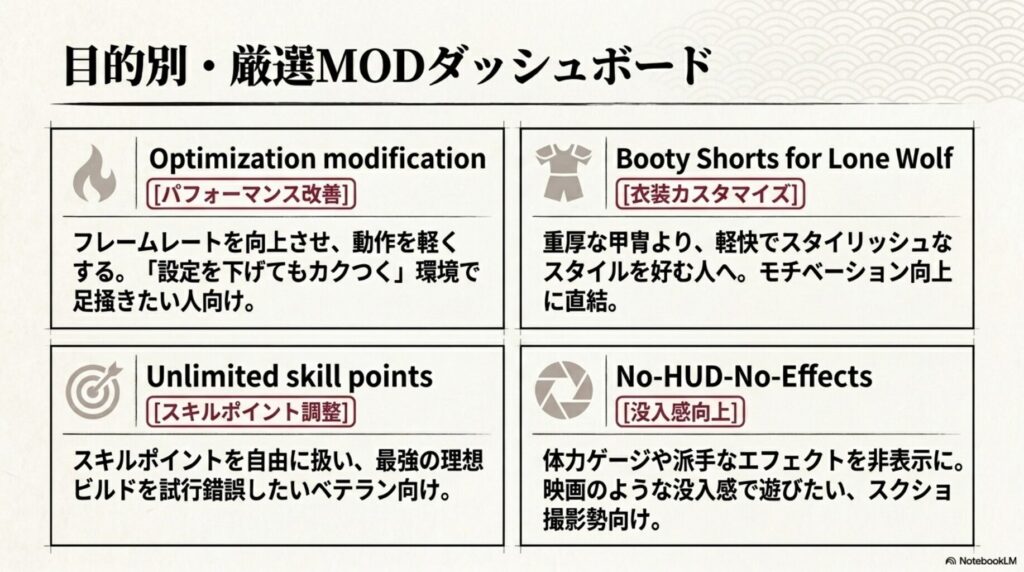 目的別・厳選MODダッシュボード

Optimization modification
[パフォーマンス改善]

フレームレートを向上させ、動作を軽くする。「設定を下げてもカクつく」環境で足掻きたい人向け。

Unlimited skill points
[スキルポイント調整]

スキルポイントを自由に扱い、最強の理想ビルドを試行錯誤したいベテラン向け。

Booty Shorts for Lone Wolf
[衣装カスタマイズ]

重厚な甲冑より、軽快でスタイリッシュなスタイルを好む人へ。モチベーション向上に直結。

No-HUD-No-Effects
[没入感向上]

体力ゲージや派手なエフェクトを非表示に。映画のような没入感で遊びたい、スクショ撮影勢向け。

NotebookLM